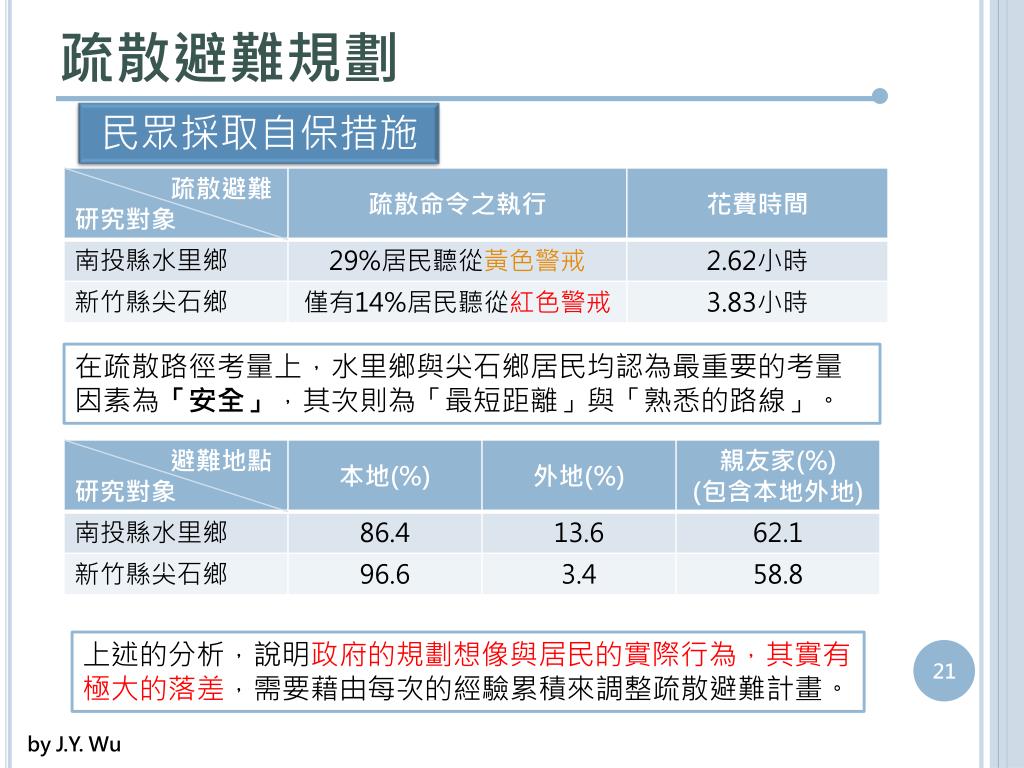 疏散避難規劃

民眾採取自保措施

| 疏散避難 研究對象 | 疏散命令之執行 | 花費時間 |
|---|---|---|
| 南投縣水里鄉 | 29%居民聽從黃色警戒 | 2.62小時 |
| 新竹縣尖石鄉 | 僅有14%居民聽從紅色警戒 | 3.83小時 |

在疏散路徑考量上，水里鄉與尖石鄉居民均認為最重要的考量因素為「安全」，其次則為「最短距離」與「熟悉的路線」。

| 避難地點 研究對象 | 本地(%) | 外地(%) | 親友家(%) (包含本地外地) |
|---|---|---|---|
| 南投縣水里鄉 | 86.4 | 13.6 | 62.1 |
| 新竹縣尖石鄉 | 96.6 | 3.4 | 58.8 |

上述的分析，說明政府的規劃想像與居民的實際行為，其實有極大的落差，需要藉由每次的經驗累積來調整疏散避難計畫。

21

by J.Y. Wu